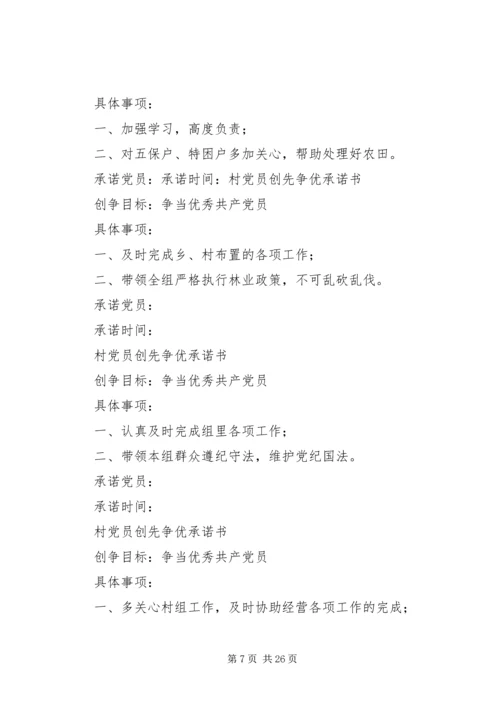 具体事项：

一、加强学习，高度负责；

二、对五保户、特困户多加关心，帮助处理好农田。

承诺党员：承诺时间：村党员创先争优承诺书

创争目标：争当优秀共产党员

具体事项：

一、及时完成乡、村布置的各项工作；

二、带领全组严格执行林业政策，不可乱砍乱伐。

承诺党员：

承诺时间：

村党员创先争优承诺书

创争目标：争当优秀共产党员

具体事项：

一、认真及时完成组里各项工作；

二、带领本组群众遵纪守法，维护党纪国法。

承诺党员：

承诺时间：

村党员创先争优承诺书

创争目标：争当优秀共产党员

具体事项：

一、多关心村组工作，及时协助经营各项工作的完成；

第 7 页 共 26 页